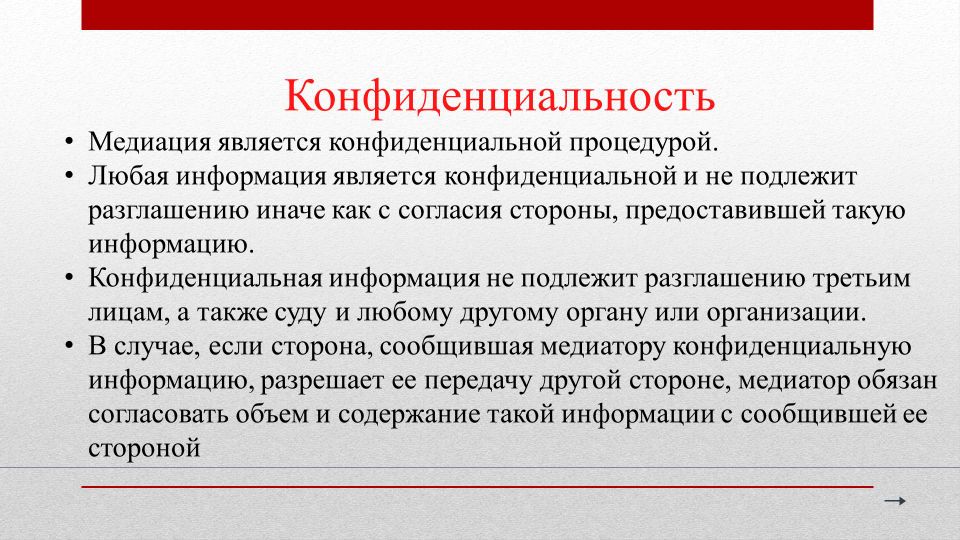 Конфиденциальность

• Медиация является конфиденциальной процедурой.
• Любая информация является конфиденциальной и не подлежит разглашению иначе как с согласия стороны, предоставившей такую информацию.
• Конфиденциальная информация не подлежит разглашению третьим лицам, а также суду и любому другому органу или организации.
• В случае, если сторона, сообщившая медиатору конфиденциальную информацию, разрешает ее передачу другой стороне, медиатор обязан согласовать объем и содержание такой информации с сообщившей ее стороной

→